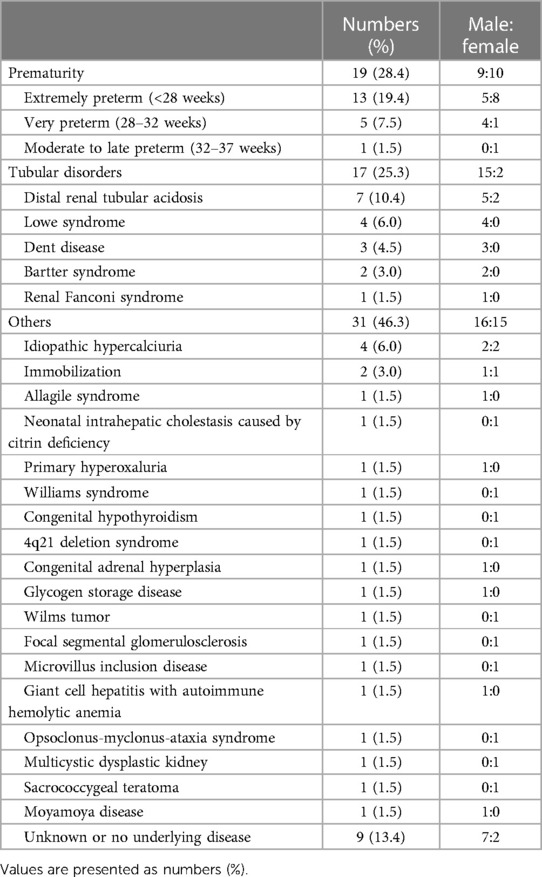 |  | Numbers (%) | Male: female |
|---|---|---|
| Prematurity | 19 (28.4) | 9:10 |
| Extremely preterm (<28 weeks) | 13 (19.4) | 5:8 |
| Very preterm (28–32 weeks) | 5 (7.5) | 4:1 |
| Moderate to late preterm (32–37 weeks) | 1 (1.5) | 0:1 |
| Tubular disorders | 17 (25.3) | 15:2 |
| Distal renal tubular acidosis | 7 (10.4) | 5:2 |
| Lowe syndrome | 4 (6.0) | 4:0 |
| Dent disease | 3 (4.5) | 3:0 |
| Bartter syndrome | 2 (3.0) | 2:0 |
| Renal Fanconi syndrome | 1 (1.5) | 1:0 |
| Others | 31 (46.3) | 16:15 |
| Idiopathic hypercalciuria | 4 (6.0) | 2:2 |
| Immobilization | 2 (3.0) | 1:1 |
| Allagile syndrome | 1 (1.5) | 1:0 |
| Neonatal intrahepatic cholestasis caused by citrin deficiency | 1 (1.5) | 0:1 |
| Primary hyperoxaluria | 1 (1.5) | 1:0 |
| Williams syndrome | 1 (1.5) | 0:1 |
| Congenital hypothyroidism | 1 (1.5) | 0:1 |
| 4q21 deletion syndrome | 1 (1.5) | 0:1 |
| Congenital adrenal hyperplasia | 1 (1.5) | 1:0 |
| Glycogen storage disease | 1 (1.5) | 1:0 |
| Wilms tumor | 1 (1.5) | 0:1 |
| Focal segmental glomerulosclerosis | 1 (1.5) | 0:1 |
| Microvillus inclusion disease | 1 (1.5) | 0:1 |
| Giant cell hepatitis with autoimmune hemolytic anemia | 1 (1.5) | 1:0 |
| Opsoclonus-myclonus-ataxia syndrome | 1 (1.5) | 0:1 |
| Multicystic dysplastic kidney | 1 (1.5) | 0:1 |
| Sacrococcygeal teratoma | 1 (1.5) | 0:1 |
| Moyamoya disease | 1 (1.5) | 1:0 |
| Unknown or no underlying disease | 9 (13.4) | 7:2 |

Values are presented as numbers (%).